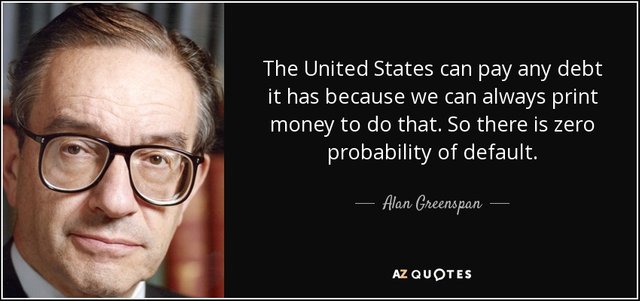 The United States can pay any debt it has because we can always print money to do that. So there is zero probability of default.

— Alan Greenspan —

AZ QUOTES